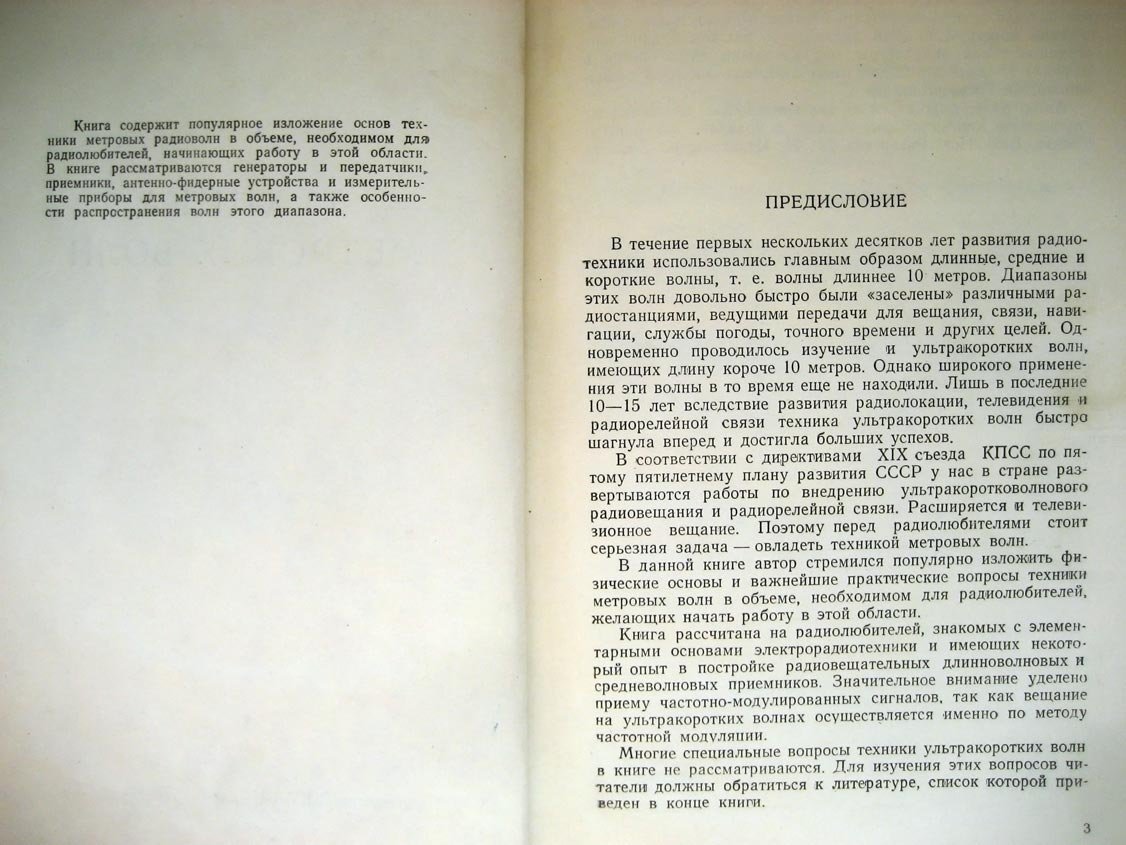 Книга содержит популярное изложение основ техники метровых радиоволн в объеме, необходимом для радиолюбителей, начинающих работу в этой области. В книге рассматриваются генераторы и передатчики, приемники, антенно-фидерные устройства и измерительные приборы для метровых волн, а также особенности распространения волн этого диапазона.

ПРЕДИСЛОВИЕ

В течение первых нескольких десятков лет развития радиотехники использовались главным образом длинные, средние и короткие волны, т. е. волны длиннее 10 метров. Диапазоны этих волн довольно быстро были «заселены» различными радиостанциями, ведущими передачи для вещания, связи, навигации, службы погоды, точного времени и других целей. Одновременно проводилось изучение и ультракоротких волн, имеющих длину короче 10 метров. Однако широкого применения эти волны в то время еще не находили. Лишь в последние 10—15 лет вследствие развития радиолокации, телевидения и радиорелейной связи техника ультракоротких волн быстро шагнула вперед и достигла больших успехов.

В соответствии с директивами XIX съезда КПСС по пятому пятилетнему плану развития СССР у нас в стране развертываются работы по внедрению ультракоротковолнового радиовещания и радиорелейной связи. Расширяется и телевизионное вещание. Поэтому перед радиолюбителями стоит серьезная задача — овладеть техникой метровых волн.

В данной книге автор стремился популярно изложить физические основы и важнейшие практические вопросы техники метровых волн в объеме, необходимом для радиолюбителей, желающих начать работу в этой области.

Книга рассчитана на радиолюбителей, знакомых с элементарными основами электрорадиотехники и имеющих некоторый опыт в постройке радиовещательных длинноволновых и средневолновых приемников. Значительное внимание уделено приему частотно-модулированных сигналов, так как вещание на ультракоротких волнах осуществляется именно по методу частотной модуляции.

Многие специальные вопросы техники ультракоротких волн в книге не рассматриваются. Для изучения этих вопросов читатели должны обратиться к литературе, список которой приведен в конце книги.

3